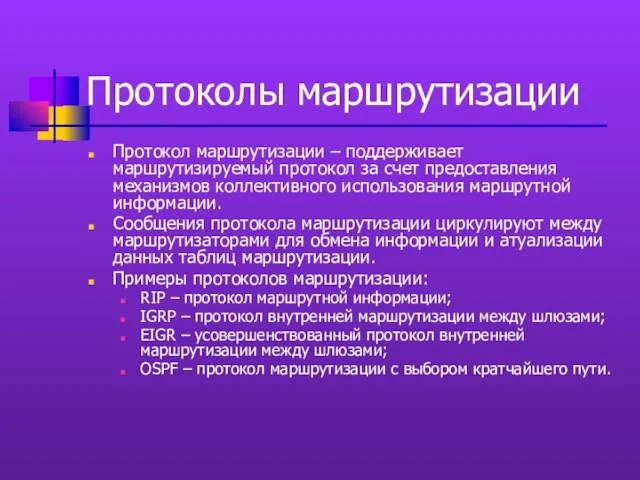 Протоколы маршрутизации

Протокол маршрутизации – поддерживает маршрутизируемый протокол за счет предоставления механизмов коллективного использования маршрутной информации.

Сообщения протокола маршрутизации циркулируют между маршрутизаторами для обмена информации и атуализации данных таблиц маршрутизации.

Примеры протоколов маршрутизации:

RIP – протокол маршрутной информации;

IGRP – протокол внутренней маршрутизации между шлюзами;

EIGR – усовершенствованный протокол внутренней маршрутизации между шлюзами;

OSPF – протокол маршрутизации с выбором кратчайшего пути.